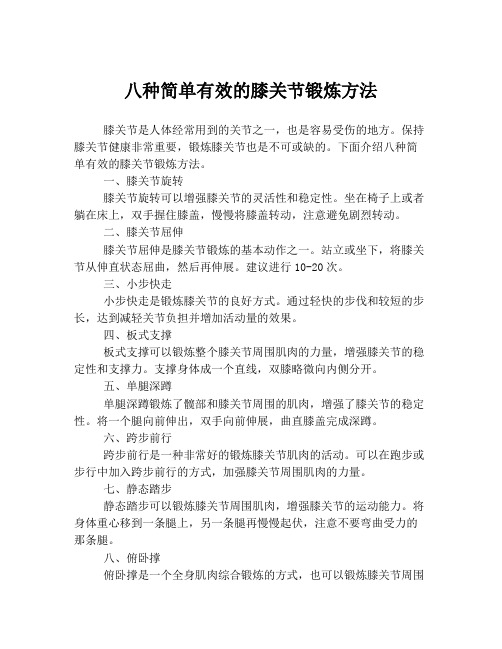 八种简单有效的膝关节锻炼方法

膝关节是人体经常用到的关节之一，也是容易受伤的地方。保持膝关节健康非常重要，锻炼膝关节也是不可或缺的。下面介绍八种简单有效的膝关节锻炼方法。

一、膝关节旋转

膝关节旋转可以增强膝关节的灵活性和稳定性。坐在椅子上或者躺在床上，双手握住膝盖，慢慢将膝盖转动，注意避免剧烈转动。

二、膝关节屈伸

膝关节屈伸是膝关节锻炼的基本动作之一。站立或坐下，将膝关节从伸直状态屈曲，然后再伸展。建议进行 10-20 次。

三、小步快走

小步快走是锻炼膝关节的良好方式。通过轻快的步伐和较短的步长，达到减轻关节负担并增加活动量的效果。

四、板式支撑

板式支撑可以锻炼整个膝关节周围肌肉的力量，增强膝关节的稳定性和支撑力。支撑身体成一个直线，双膝略微向内侧分开。

五、单腿深蹲

单腿深蹲锻炼了髋部和膝关节周围的肌肉，增强了膝关节的稳定性。将一个腿向前伸出，双手向前伸展，曲直膝盖完成深蹲。

六、跨步前行

跨步前行是一种非常好的锻炼膝关节肌肉的活动。可以在跑步或步行中加入跨步前行的方式，加强膝关节周围肌肉的力量。

七、静态踏步

静态踏步可以锻炼膝关节周围肌肉，增强膝关节的运动能力。将身体重心移到一条腿上，另一条腿再慢慢起伏，注意不要弯曲受力的那条腿。

八、俯卧撑

俯卧撑是一个全身肌肉综合锻炼的方式，也可以锻炼膝关节周围